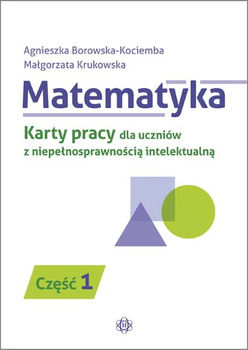 Agnieszka Borowska-Kociemba
Małgorzata Krukowska

Matematyka

Karty pracy dla uczniów z niepełnosprawnością intelektualną

Część 1